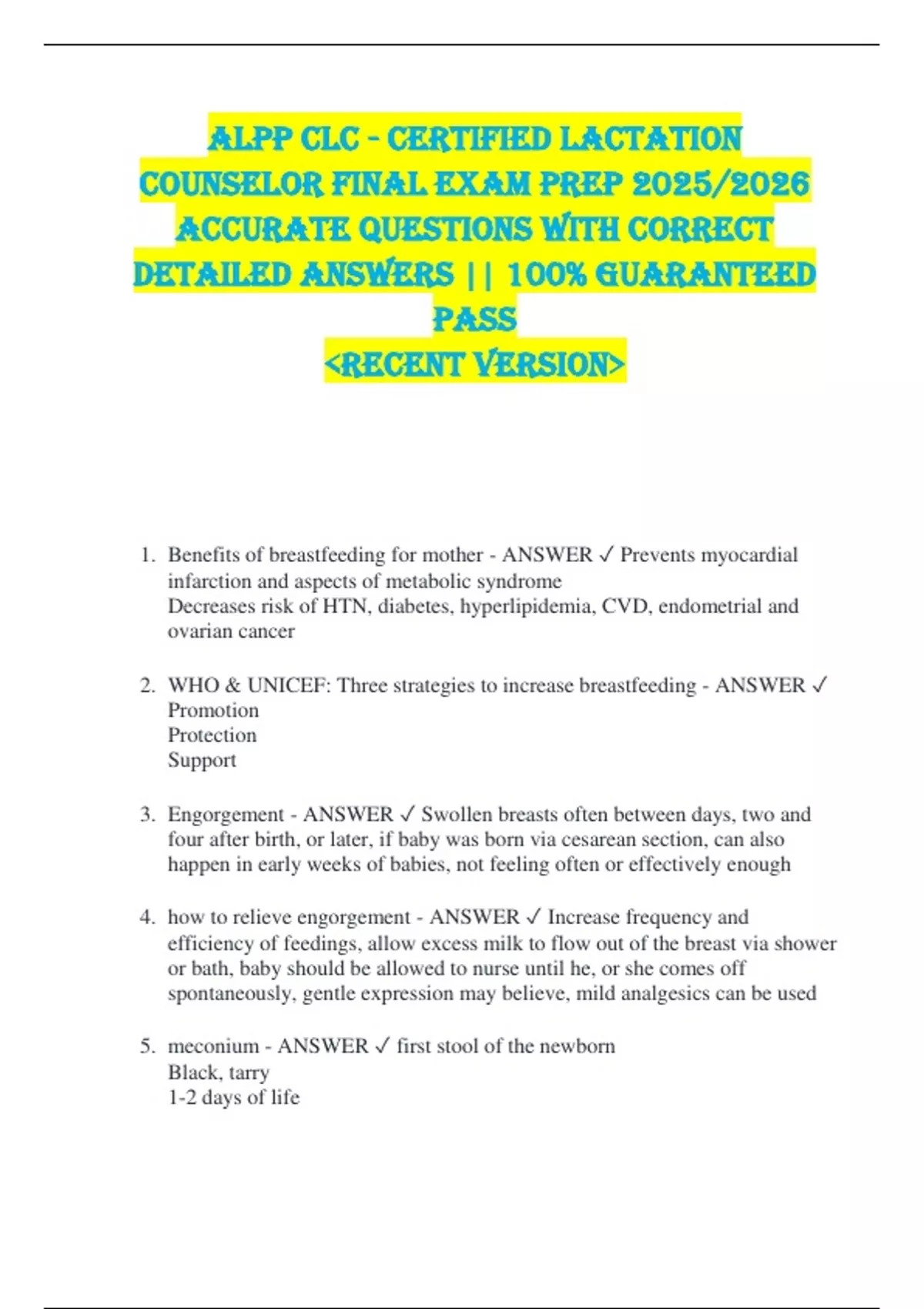 ALPP CLC - CERTIFIED LACTATION COUNSELOR FINAL EXAM PREP 2025/2026 ACCURATE QUESTIONS WITH CORRECT DETAILED ANSWERS || 100% GUARANTEED PASS
<RECENT VERSION>

1. Benefits of breastfeeding for mother - ANSWER ✓ Prevents myocardial infarction and aspects of metabolic syndrome
Decreases risk of HTN, diabetes, hyperlipidemia, CVD, endometrial and ovarian cancer

2. WHO & UNICEF: Three strategies to increase breastfeeding - ANSWER ✓
Promotion
Protection
Support

3. Engorgement - ANSWER ✓ Swollen breasts often between days, two and four after birth, or later, if baby was born via cesarean section, can also happen in early weeks of babies, not feeling often or effectively enough

4. how to relieve engorgement - ANSWER ✓ Increase frequency and efficiency of feedings, allow excess milk to flow out of the breast via shower or bath, baby should be allowed to nurse until he, or she comes off spontaneously, gentle expression may believe, mild analgesics can be used

5. meconium - ANSWER ✓ first stool of the newborn
Black, tarry
1-2 days of life